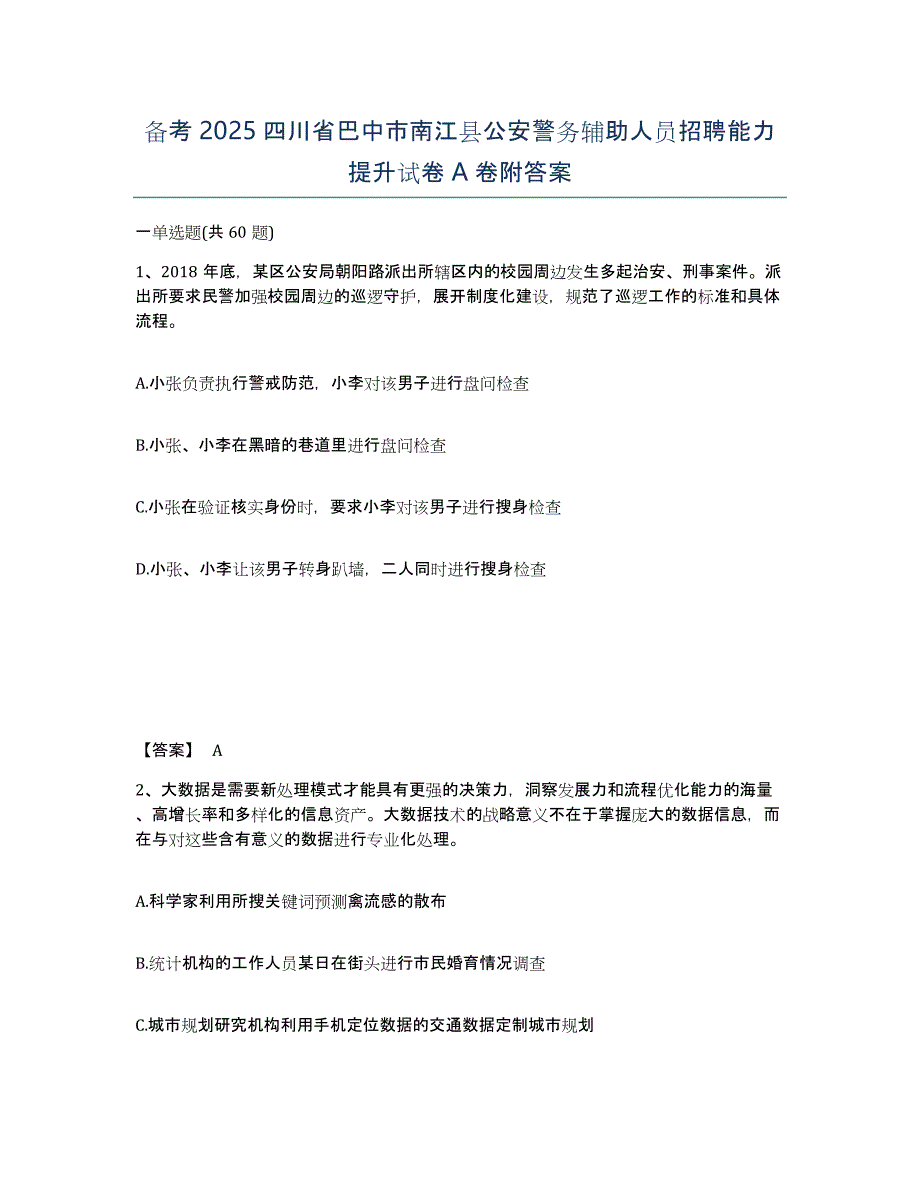 备考 2025 四川省巴中市南江县公安警务辅助人员招聘能力提升试卷 A 卷附答案

一单选题(共 60 题)

1、2018 年底，某区公安局朝阳路派出所辖区内的校园周边发生多起治安、刑事案件。派出所要求民警加强校园周边的巡逻守护，展开制度化建设，规范了巡逻工作的标准和具体流程。

A.小张负责执行警戒防范，小李对该男子进行盘问检查

B.小张、小李在黑暗的巷道里进行盘问检查

C.小张在验证核实身份时，要求小李对该男子进行搜身检查

D.小张、小李让该男子转身趴墙，二人同时进行搜身检查

【答案】 A

2、大数据是需要新处理模式才能具有更强的决策力，洞察发展力和流程优化能力的海量、高增长率和多样化的信息资产。大数据技术的战略意义不在于掌握庞大的数据信息，而在与对这些含有意义的数据进行专业化处理。

A.科学家利用所搜关键词预测禽流感的散布

B.统计机构的工作人员某日在街头进行市民婚育情况调查

C.城市规划研究机构利用手机定位数据的交通数据定制城市规划